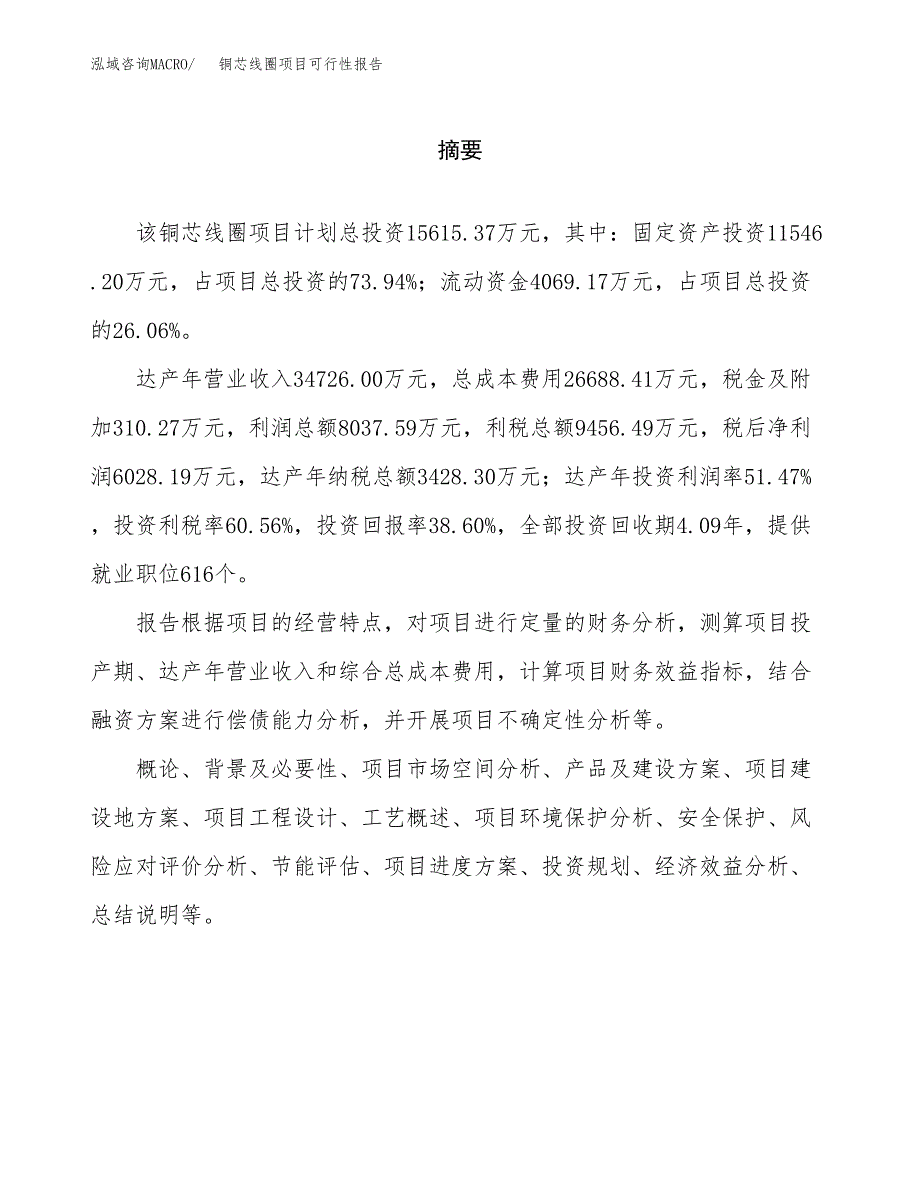 泓域咨询MACRO/　铜芯线圈项目可行性报告

摘要

该铜芯线圈项目计划总投资15615.37万元，其中：固定资产投资11546.20万元，占项目总投资的73.94%；流动资金4069.17万元，占项目总投资的26.06%。

达产年营业收入34726.00万元，总成本费用26688.41万元，税金及附加310.27万元，利润总额8037.59万元，利税总额9456.49万元，税后净利润6028.19万元，达产年纳税总额3428.30万元；达产年投资利润率51.47%，投资利税率60.56%，投资回报率38.60%，全部投资回收期4.09年，提供就业职位616个。

报告根据项目的经营特点，对项目进行定量的财务分析，测算项目投产期、达产年营业收入和综合总成本费用，计算项目财务效益指标，结合融资方案进行偿债能力分析，并开展项目不确定性分析等。

概论、背景及必要性、项目市场空间分析、产品及建设方案、项目建设地方案、项目工程设计、工艺概述、项目环境保护分析、安全保护、风险应对评价分析、节能评估、项目进度方案、投资规划、经济效益分析、总结说明等。